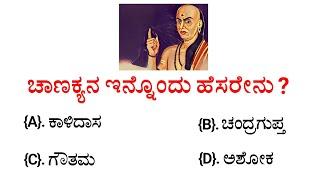 ಚಾಣಕ್ಯನ ಇನ್ನೊಂದು ಹೆಸರೇನು ?

{A}. ಕಾಳಿದಾಸ

{B}. ಚಂದ್ರಗುಪ್ತ

{C}. ಗೌತಮ

{D}. ಅಶೋಕ